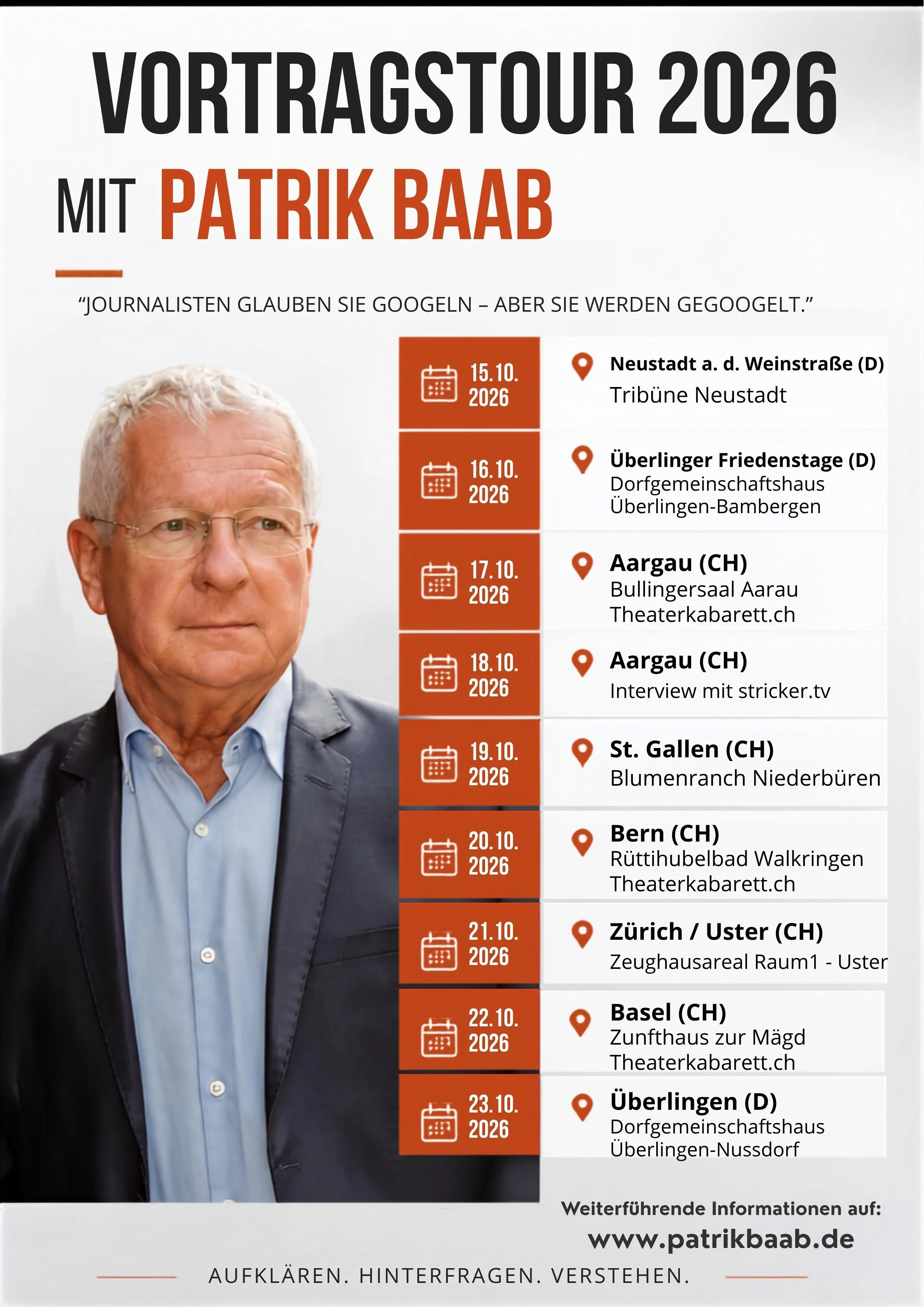 VORTRAGSTOUR 2026

MIT PATRIK BAAB

“JOURNALISTEN GLAUBEN SIE GOOGELN – ABER SIE WERDEN GEGOOGELT.”

15.10. 2026
Neustadt a. d. Weinstraße (D)
Tribüne Neustadt

16.10. 2026
Überlinger Friedenstage (D)
Dorfgemeinschaftshaus Überlingen-Bambergen

17.10. 2026
Aargau (CH)
Bullingersaal Aarau
Theaterkabarett.ch

18.10. 2026
Aargau (CH)
Interview mit stricker.tv

19.10. 2026
St. Gallen (CH)
Blumenranch Niederbüren

20.10. 2026
Bern (CH)
Rüttihubelbad Walkringen
Theaterkabarett.ch

21.10. 2026
Zürich / Uster (CH)
Zeughausareal Raum1 - Uster

22.10. 2026
Basel (CH)
Zunfthaus zur Mägd
Theaterkabarett.ch

23.10. 2026
Überlingen (D)
Dorfgemeinschaftshaus Überlingen-Nussdorf

Weiterführende Informationen auf:
www.patrikbaab.de

AUFKLÄREN. HINTERFRAGEN. VERSTEHEN.